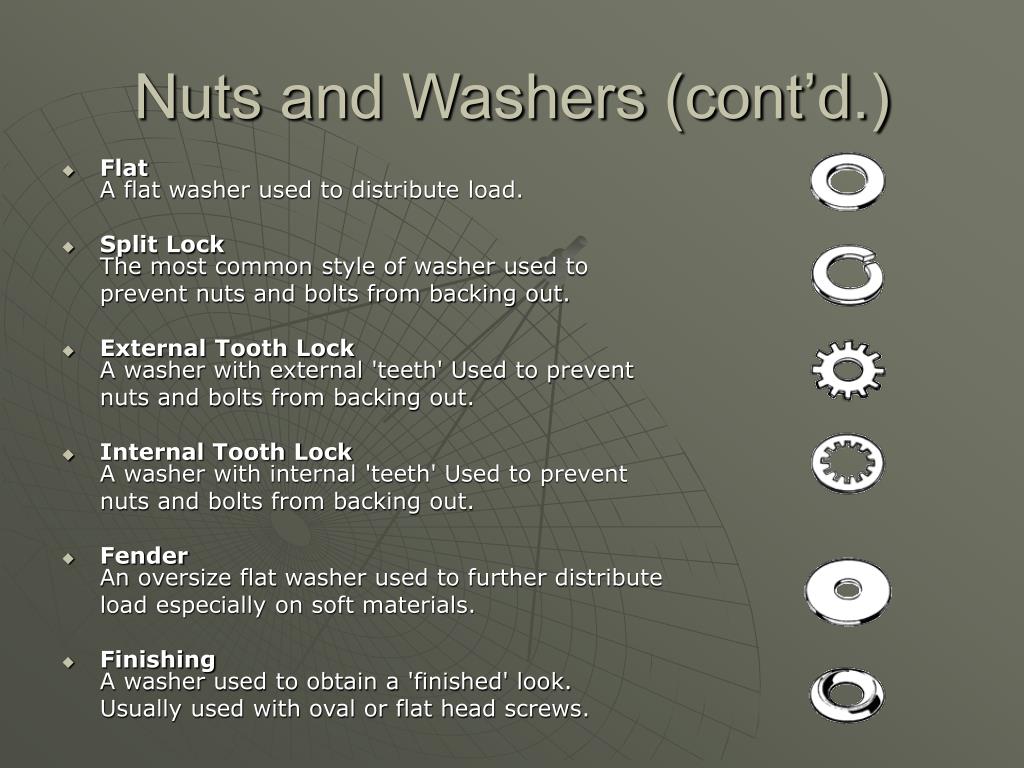 Nuts and Washers (cont'd.)

• Flat
A flat washer used to distribute load.

• Split Lock
The most common style of washer used to prevent nuts and bolts from backing out.

• External Tooth Lock
A washer with external 'teeth' Used to prevent nuts and bolts from backing out.

• Internal Tooth Lock
A washer with internal 'teeth' Used to prevent nuts and bolts from backing out.

• Fender
An oversize flat washer used to further distribute load especially on soft materials.

• Finishing
A washer used to obtain a 'finished' look. Usually used with oval or flat head screws.